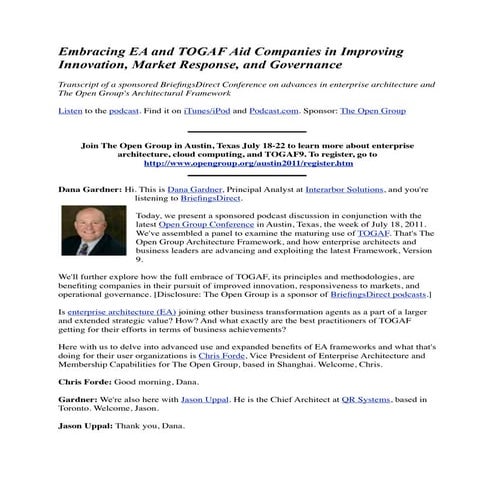 Embracing EA and TOGAF Aid Companies in Improving Innovation, Market Response, and Governance

Transcript of a sponsored BriefingsDirect Conference on advances in enterprise architecture and The Open Group's Architectural Framework

Listen to the podcast. Find it on iTunes/iPod and Podcast.com. Sponsor: The Open Group

Join The Open Group in Austin, Texas July 18-22 to learn more about enterprise architecture, cloud computing, and TOGAF9. To register, go to http://www.opengroup.org/austin2011/register.htm

Dana Gardner: Hi. This is Dana Gardner, Principal Analyst at Interarbor Solutions, and you're listening to BriefingsDirect.

Today, we present a sponsored podcast discussion in conjunction with the latest Open Group Conference in Austin, Texas, the week of July 18, 2011. We've assembled a panel to examine the maturing use of TOGAF. That's The Open Group Architecture Framework, and how enterprise architects and business leaders are advancing and exploiting the latest Framework, Version 9.

We'll further explore how the full embrace of TOGAF, its principles and methodologies, are benefiting companies in their pursuit of improved innovation, responsiveness to markets, and operational governance. [Disclosure: The Open Group is a sponsor of BriefingsDirect podcasts.]

Is enterprise architecture (EA) joining other business transformation agents as a part of a larger and extended strategic value? How? And what exactly are the best practitioners of TOGAF getting for their efforts in terms of business achievements?

Here with us to delve into advanced use and expanded benefits of EA frameworks and what that's doing for their user organizations is Chris Forde, Vice President of Enterprise Architecture and Membership Capabilities for The Open Group, based in Shanghai. Welcome, Chris.

Chris Forde: Good morning, Dana.

Gardner: We're also here with Jason Uppal. He is the Chief Architect at QR Systems, based in Toronto. Welcome, Jason.

Jason Uppal: Thank you, Dana.